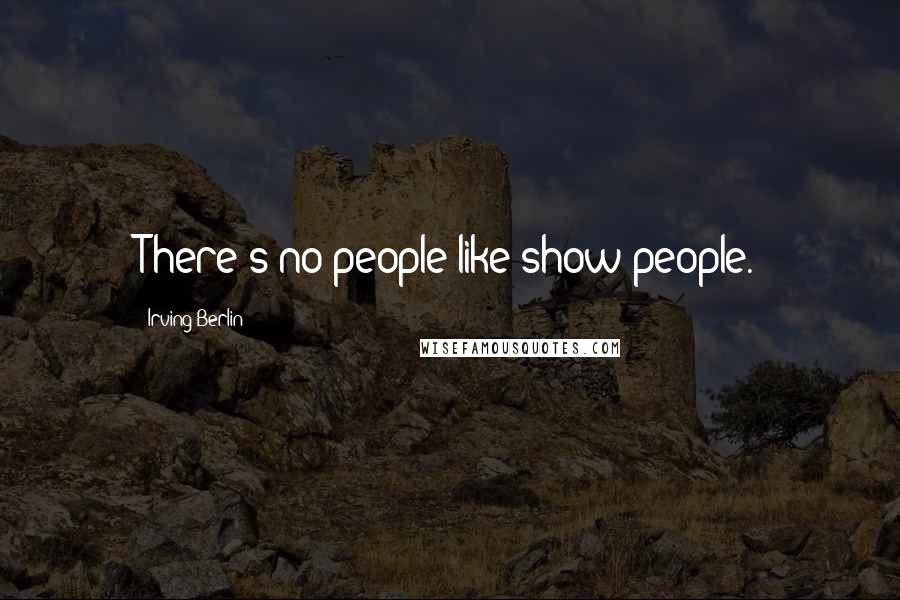 There's no people like show people.

Irving Berlin

WISEFAMOUSQUOTES.COM